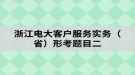 浙江电大客户服务实务（省）形考题目二